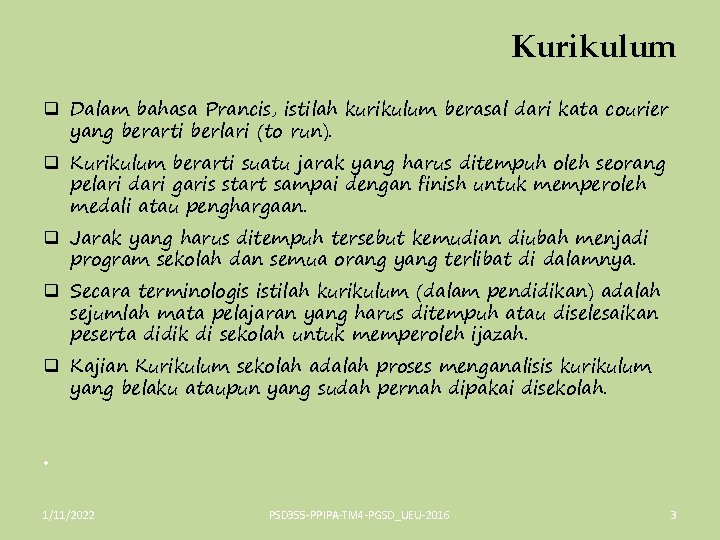 Kurikulum

❑ Dalam bahasa Prancis, istilah kurikulum berasal dari kata courier yang berarti berlari (to run).

❑ Kurikulum berarti suatu jarak yang harus ditempuh oleh seorang pelari dari garis start sampai dengan finish untuk memperoleh medali atau penghargaan.

❑ Jarak yang harus ditempuh tersebut kemudian diubah menjadi program sekolah dan semua orang yang terlibat di dalamnya.

❑ Secara terminologis istilah kurikulum (dalam pendidikan) adalah sejumlah mata pelajaran yang harus ditempuh atau diselesaikan peserta didik di sekolah untuk memperoleh ijazah.

❑ Kajian Kurikulum sekolah adalah proses menganalisis kurikulum yang belaku ataupun yang sudah pernah dipakai disekolah.

•

1/11/2022

PSD355-PPIPA-TM4-PGSD_UEU-2016

3